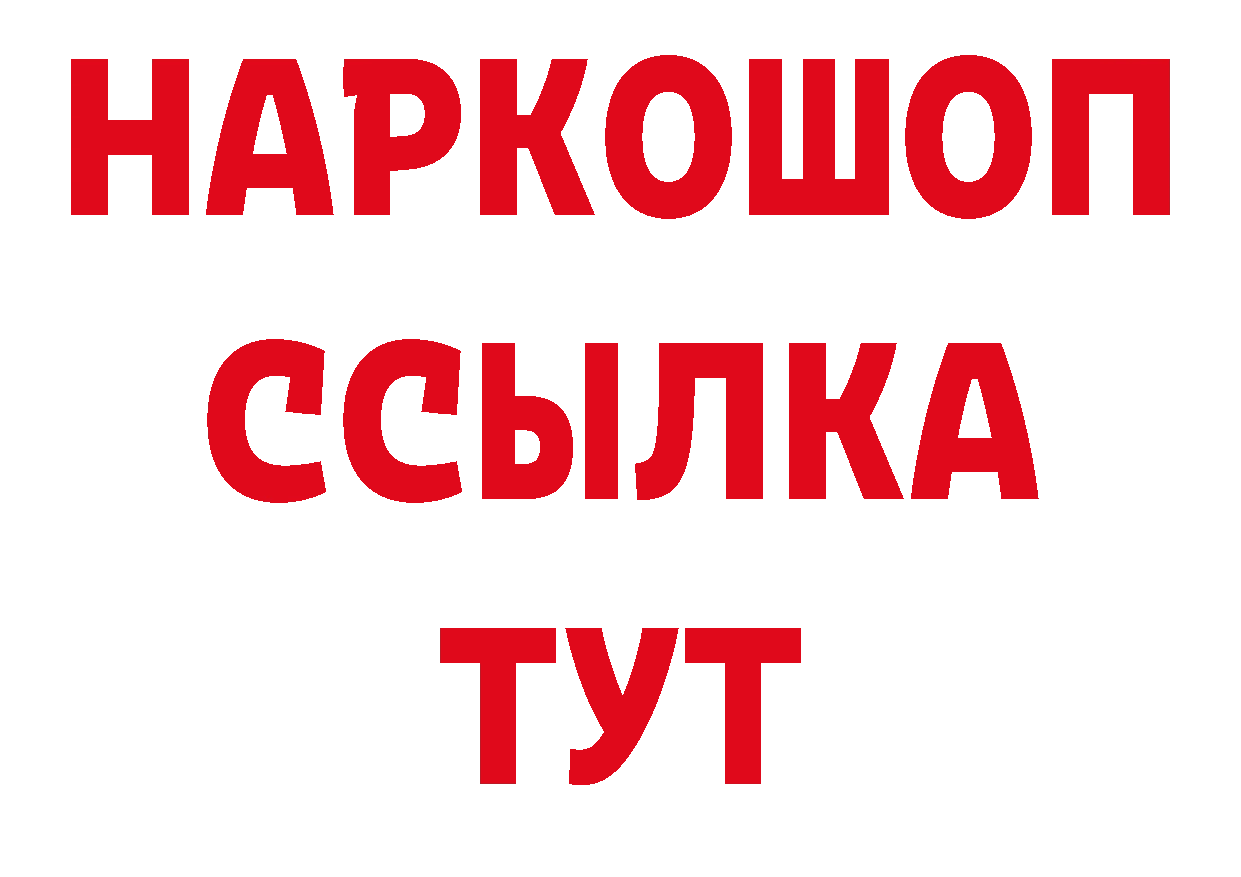 НАРКОШОП
ССЫЛКА
ТУТ